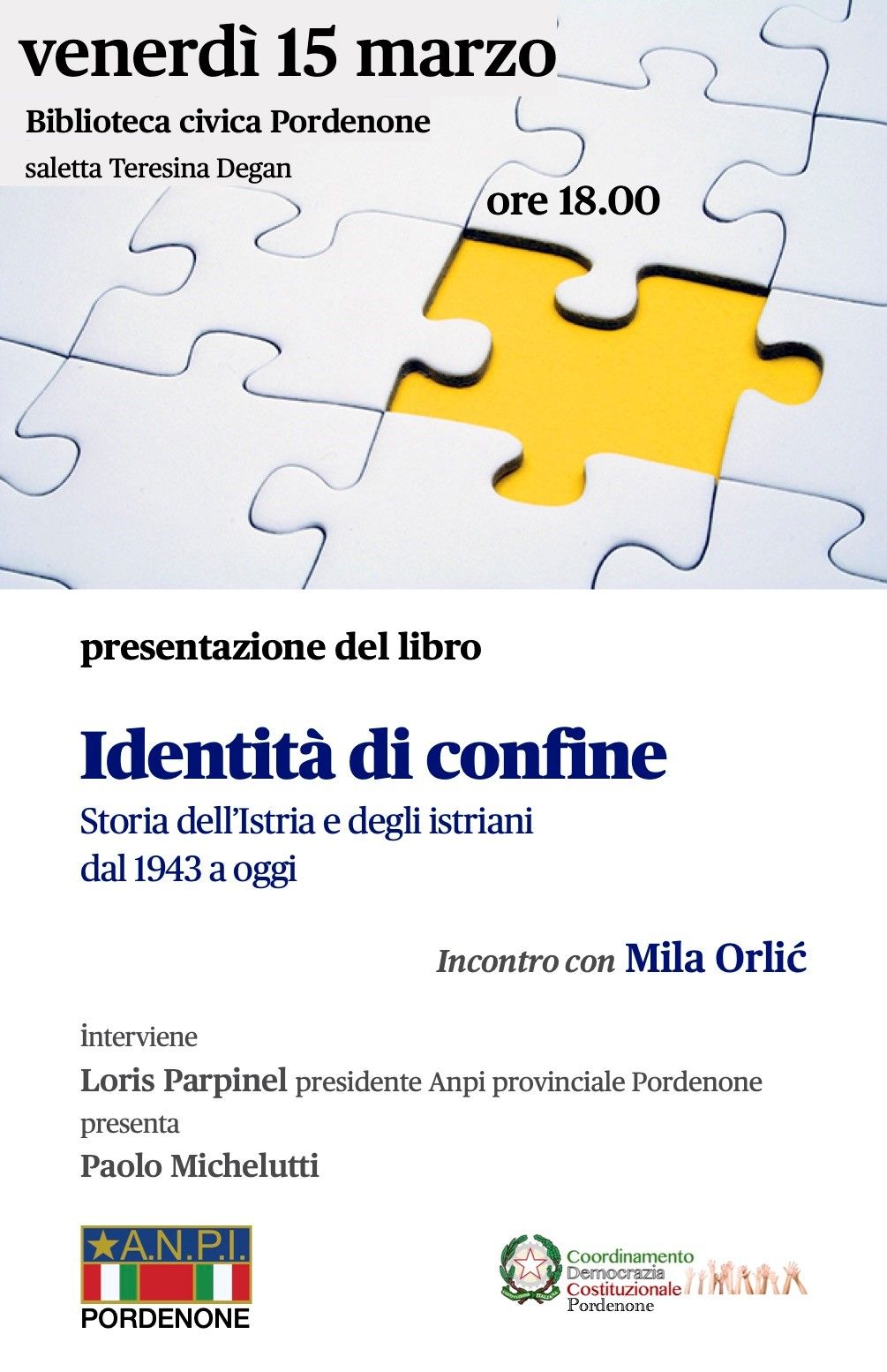 venerdì 15 marzo

Biblioteca civica Pordenone

saletta Teresina Degan

ore 18.00

presentazione del libro

Identità di confine

Storia dell'Istria e degli istriani
dal 1943 a oggi

Incontro con Mila Orlić

interviene

Loris Parpinel presidente Anpi provinciale Pordenone

presenta

Paolo Michelutti

A.N.P.I.
PORDENONE

Coordinamento
Democrazia
Costituzionale
Pordenone